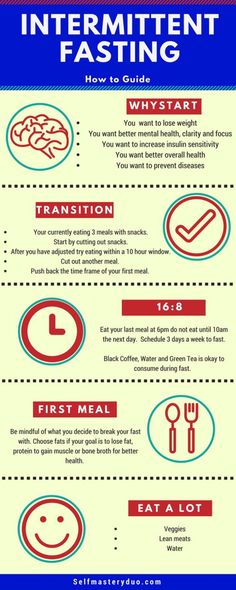 INTERMITTENT FASTING

How to Guide

WHYSTART

- You want to lose weight
- You want better mental health, clarity and focus
- You want to increase insulin sensitivity
- You want better overall health
- You want to prevent diseases

TRANSITION

- Your currently eating 3 meals with snacks.
- Start by cutting out snacks.
- After you have adjusted try eating within a 10 hour window.
- Cut out another meal.
- Push back the time frame of your first meal.

16:8

Eat your last meal at 6pm do not eat until 10am the next day. Schedule 3 days a week to fast.

Black Coffee, Water and Green Tea is okay to consume during fast.

FIRST MEAL

Be mindful of what you decide to break your fast with. Choose fats if your goal is to lose fat, protein to gain muscle or bone broth for better health.

EAT A LOT

- Veggies
- Lean meats
- Water

Selfmasteryduo.com